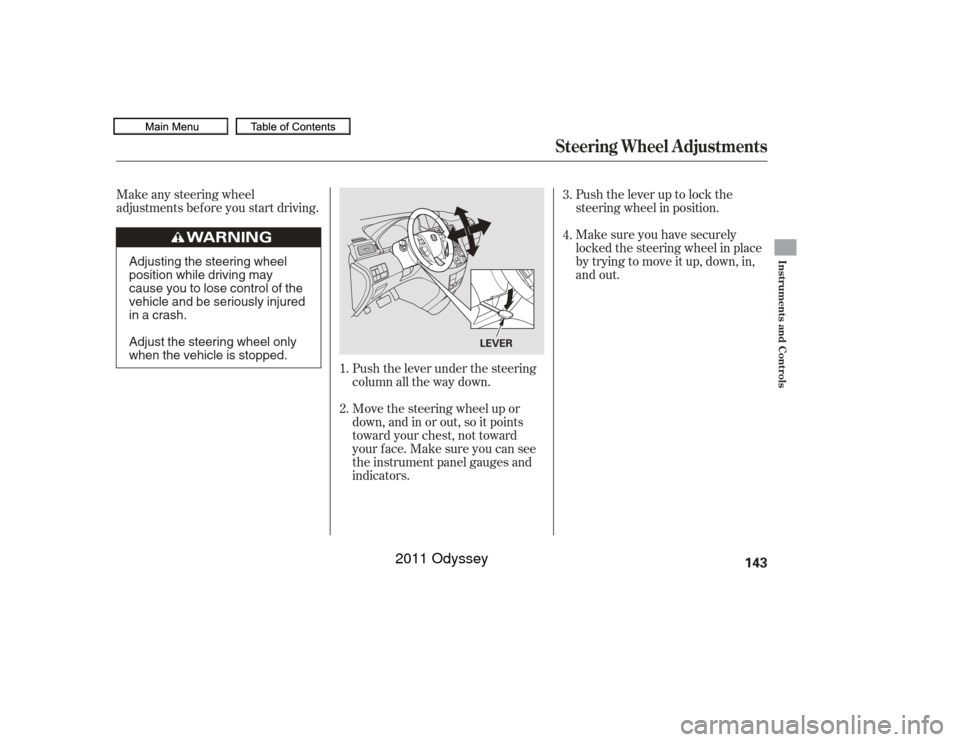 Main Menu Table of Contents

Steering Wheel Adjustments

Make any steering wheel adjustments before you start driving.

WARNING

Adjusting the steering wheel position while driving may cause you to lose control of the vehicle and be seriously injured in a crash.

Adjust the steering wheel only when the vehicle is stopped.

LEVER

1. Push the lever under the steering column all the way down.

2. Move the steering wheel up or down, and in or out, so it points toward your chest, not toward your face. Make sure you can see the instrument panel gauges and indicators.

3. Push the lever up to lock the steering wheel in position.

4. Make sure you have securely locked the steering wheel in place by trying to move it up, down, in, and out.

Instruments and Controls

143

2011 Odyssey

carmanualsonline.info